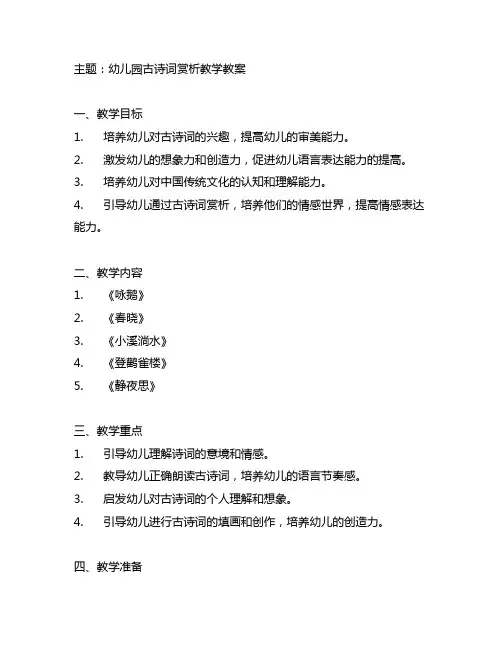 主题：幼儿园古诗词赏析教学教案

一、教学目标
1. 培养幼儿对古诗词的兴趣，提高幼儿的审美能力。
2. 激发幼儿的想象力和创造力，促进幼儿语言表达能力的提高。
3. 培养幼儿对中国传统文化的认知和理解能力。
4. 引导幼儿通过古诗词赏析，培养他们的情感世界，提高情感表达能力。

二、教学内容
1. 《咏鹅》
2. 《春晓》
3. 《小溪淌水》
4. 《登鹳雀楼》
5. 《静夜思》

三、教学重点
1. 引导幼儿理解诗词的意境和情感。
2. 教导幼儿正确朗读古诗词，培养幼儿的语言节奏感。
3. 启发幼儿对古诗词的个人理解和想象。
4. 引导幼儿进行古诗词的填画和创作，培养幼儿的创造力。

四、教学准备